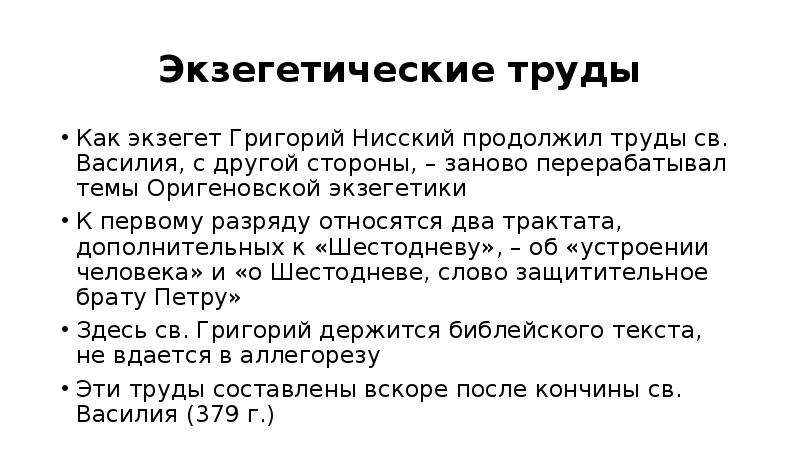 Экзегетические труды

• Как экзегет Григорий Нисский продолжил труды св. Василия, с другой стороны, – заново перерабатывал темы Оригеновской экзегетики

• К первому разряду относятся два трактата, дополнительных к «Шестодневу», – об «устроении человека» и «о Шестодневе, слово защитительное брату Петру»

• Здесь св. Григорий держится библейского текста, не вдается в аллегорезу

• Эти труды составлены вскоре после кончины св. Василия (379 г.)